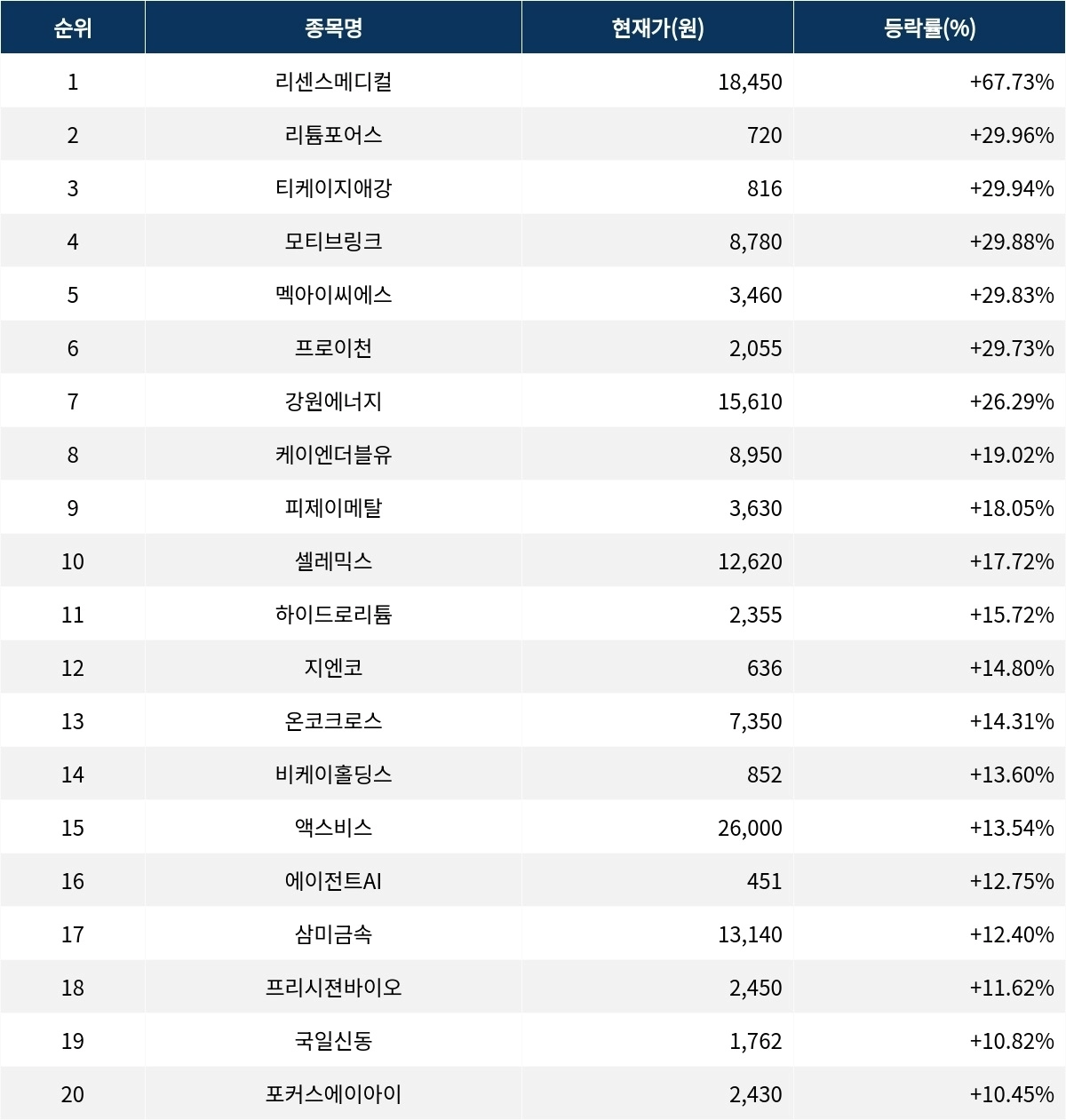 | 순위 | 종목명 | 현재가(원) | 등락률(%) |
|---|---|---|---|
| 1 | 리센스메디컬 | 18,450 | +67.73% |
| 2 | 리튬포어스 | 720 | +29.96% |
| 3 | 티케이지애강 | 816 | +29.94% |
| 4 | 모티브링크 | 8,780 | +29.88% |
| 5 | 멕아이씨에스 | 3,460 | +29.83% |
| 6 | 프로이천 | 2,055 | +29.73% |
| 7 | 강원에너지 | 15,610 | +26.29% |
| 8 | 케이엔더블유 | 8,950 | +19.02% |
| 9 | 피제이메탈 | 3,630 | +18.05% |
| 10 | 셀레믹스 | 12,620 | +17.72% |
| 11 | 하이드로리튬 | 2,355 | +15.72% |
| 12 | 지엔코 | 636 | +14.80% |
| 13 | 온코크로스 | 7,350 | +14.31% |
| 14 | 비케이홀딩스 | 852 | +13.60% |
| 15 | 액스비스 | 26,000 | +13.54% |
| 16 | 에이전트AI | 451 | +12.75% |
| 17 | 삼미금속 | 13,140 | +12.40% |
| 18 | 프리시젼바이오 | 2,450 | +11.62% |
| 19 | 국일신동 | 1,762 | +10.82% |
| 20 | 포커스에이아이 | 2,430 | +10.45% |